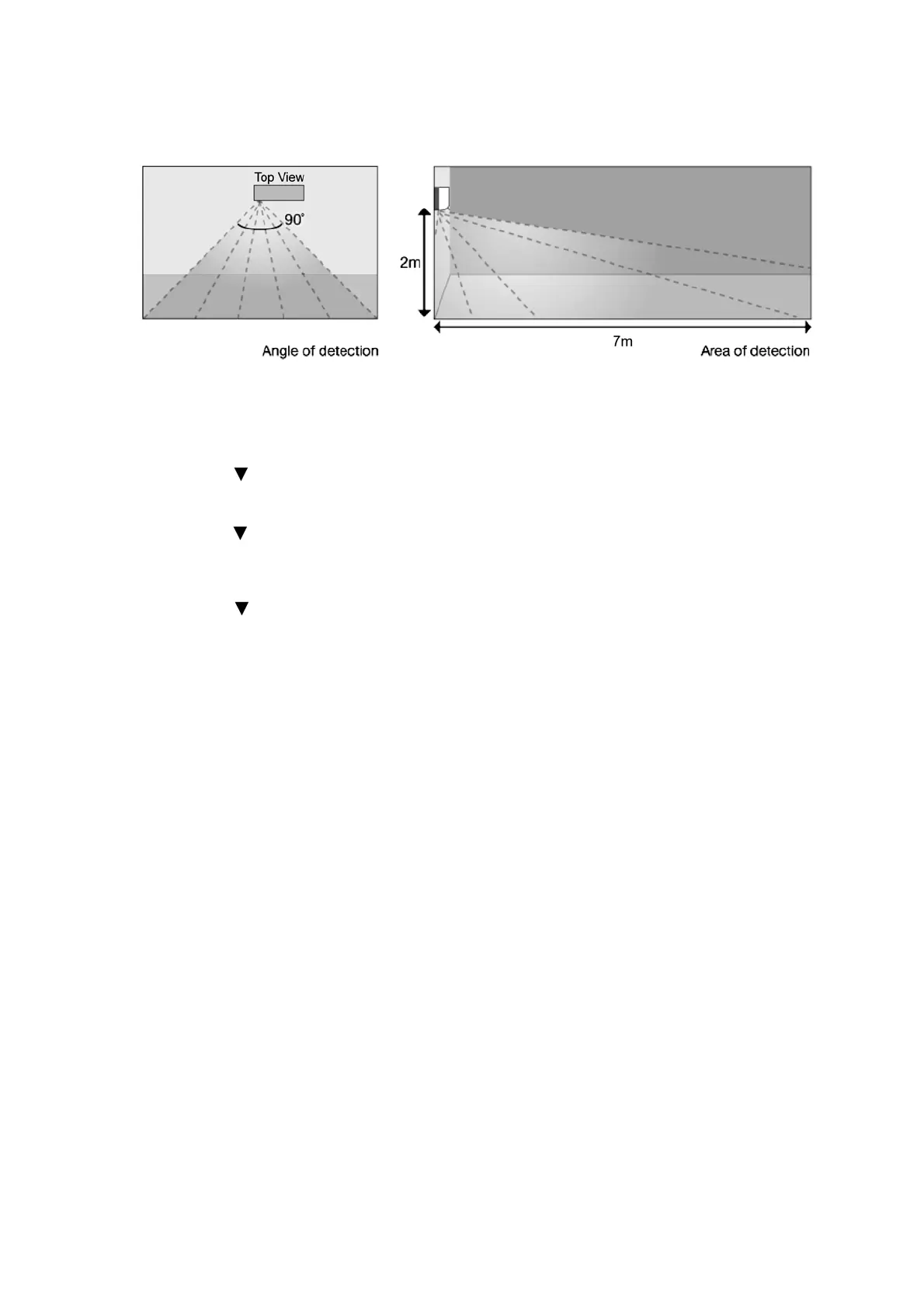 Top View

90°

Angle of detection

2m

7m

Area of detection

▼

▼

▼